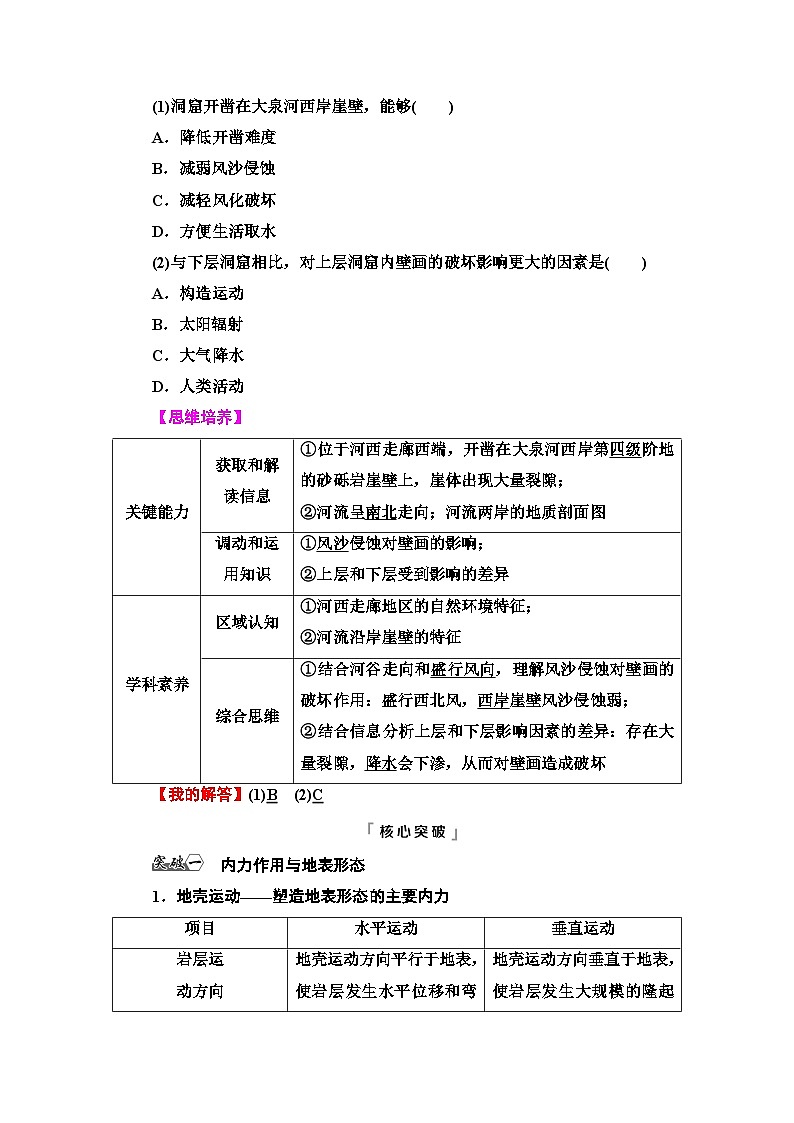 (1)洞窟开凿在大泉河西岸崖壁，能够(　　)

A．降低开凿难度

B．减弱风沙侵蚀

C．减轻风化破坏

D．方便生活取水

(2)与下层洞窟相比，对上层洞窟内壁画的破坏影响更大的因素是(　　)

A．构造运动

B．太阳辐射

C．大气降水

D．人类活动

【思维培养】

| 关键能力 | 获取和解读信息 | ①位于河西走廊西端，开凿在大泉河西岸第四级阶地的砂砾岩崖壁上，崖体出现大量裂隙；②河流呈南北走向；河流两岸的地质剖面图 |
|---|---|---|
| | 调动和运用知识 | ①风沙侵蚀对壁画的影响；②上层和下层受到影响的差异 |
| 学科素养 | 区域认知 | ①河西走廊地区的自然环境特征；②河流沿岸崖壁的特征 |
| | 综合思维 | ①结合河谷走向和盛行风向，理解风沙侵蚀对壁画的破坏作用：盛行西北风，西岸崖壁风沙侵蚀弱；②结合信息分析上层和下层影响因素的差异：存在大量裂隙，降水会下渗，从而对壁画造成破坏 |

【我的解答】(1)B　(2)C

「核心突破」

突破一　内力作用与地表形态

1．地壳运动——塑造地表形态的主要内力

| 项目 | 水平运动 | 垂直运动 |
|---|---|---|
| 岩层运动方向 | 地壳运动方向平行于地表，使岩层发生水平位移和弯 | 地壳运动方向垂直于地表，使岩层发生大规模的隆起 |